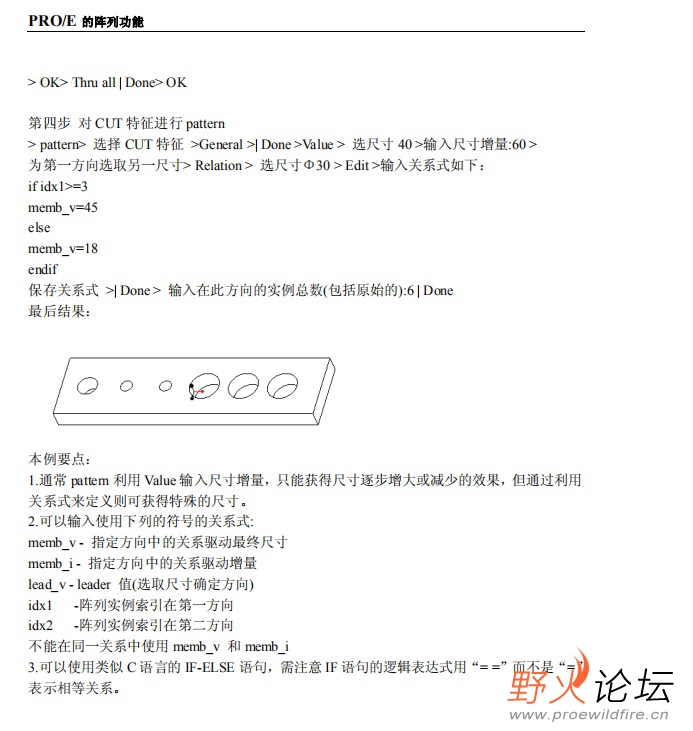 PRO/E 的阵列功能

> OK> Thru all | Done> OK

第四步 对 CUT 特征进行 pattern
> pattern> 选择 CUT 特征 >General >| Done >Value > 选尺寸 40 >输入尺寸增量:60 > 为第一方向选取另一尺寸> Relation > 选尺寸Φ30 > Edit >输入关系式如下：
if idx1>=3
memb_v=45
else
memb_v=18
endif
保存关系式 >| Done > 输入在此方向的实例总数(包括原始的):6 | Done
最后结果：

本例要点：
1.通常 pattern 利用 Value 输入尺寸增量，只能获得尺寸逐步增大或减少的效果，但通过利用关系式来定义则可获得特殊的尺寸。
2.可以输入使用下列的符号的关系式:
memb_v - 指定方向中的关系驱动最终尺寸
memb_i - 指定方向中的关系驱动增量
lead_v - leader 值(选取尺寸确定方向)
idx1 -阵列实例索引在第一方向
idx2 -阵列实例索引在第二方向
不能在同一关系中使用 memb_v 和 memb_i
3.可以使用类似 C 语言的 IF-ELSE 语句，需注意 IF 语句的逻辑表达式用“= =”而不是“=”表示相等关系。

野火论坛
www.proewildfire.cn